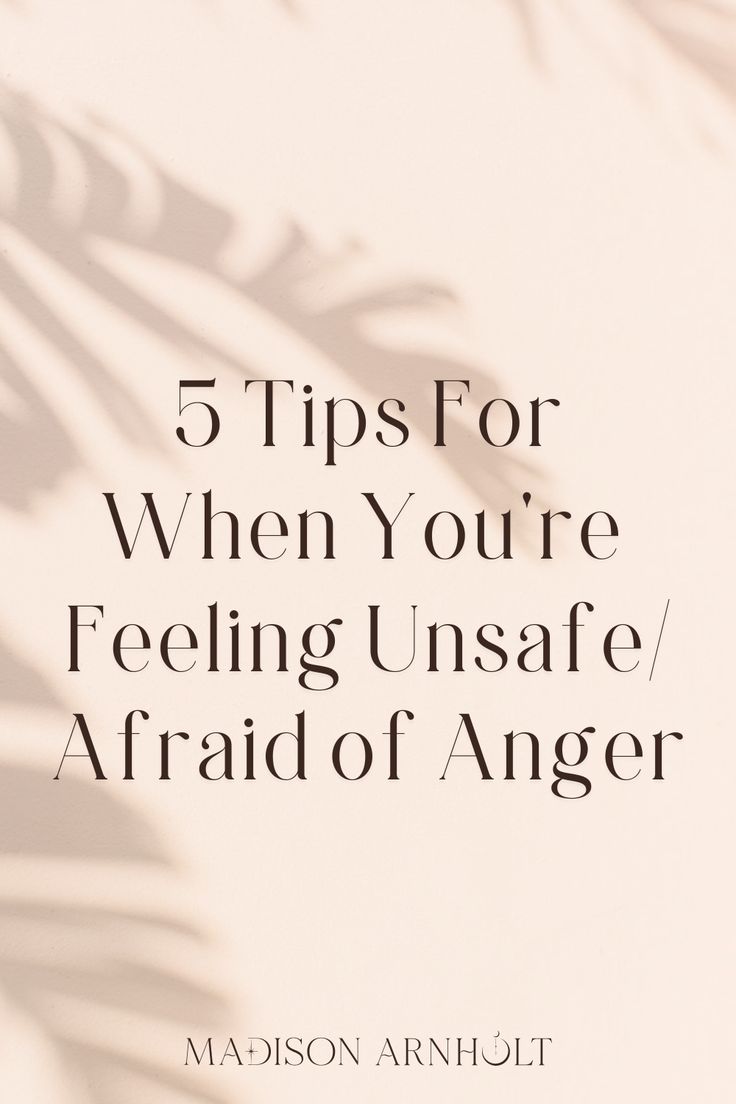 5 Tips For When You're Feeling Unsafe/ Afraid of Anger

MADISON ARNHOLT